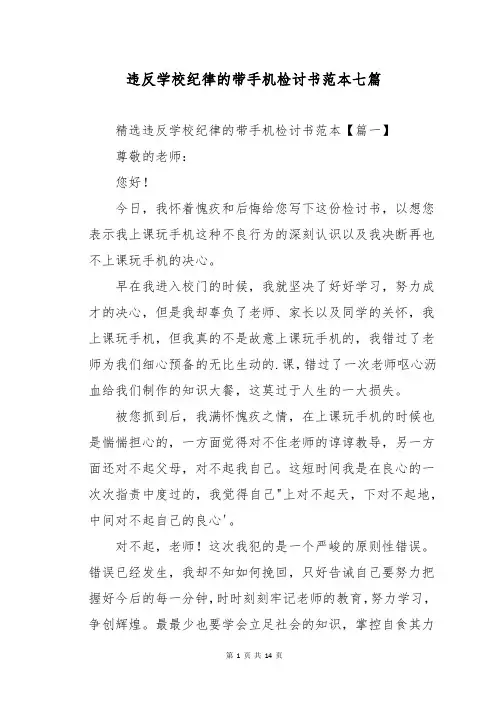 违反学校纪律的带手机检讨书范本七篇

精选违反学校纪律的带手机检讨书范本【篇一】

尊敬的老师：

您好！

今日，我怀着愧疚和后悔给您写下这份检讨书，以想您表示我上课玩手机这种不良行为的深刻认识以及我决断再也不上课玩手机的决心。

早在我进入校门的时候，我就坚决了好好学习，努力成才的决心，但是我却辜负了老师、家长以及同学的关怀，我上课玩手机，但我真的不是故意上课玩手机的，我错过了老师为我们细心预备的无比生动的.课，错过了一次老师呕心沥血给我们制作的知识大餐，这莫过于人生的一大损失。

被您抓到后，我满怀愧疚之情，在上课玩手机的时候也是惴惴担心的，一方面觉得对不住老师的谆谆教导，另一方面还对不起父母，对不起我自己。这短时间我是在良心的一次次指责中度过的，我觉得自己"上对不起天，下对不起地，中间对不起自己的良心'。

对不起，老师！这次我犯的是一个严峻的原则性错误。错误已经发生，我却不知如何挽回，只好告诫自己要努力把握好今后的每一分钟，时时刻刻牢记老师的教育，努力学习，争创辉煌。最最少也要学会立足社会的知识，掌控自食其力

第 1 页 共 14 页